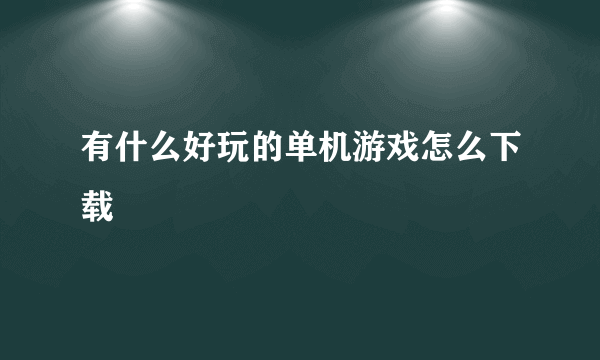 有什么好玩的单机游戏怎么下载